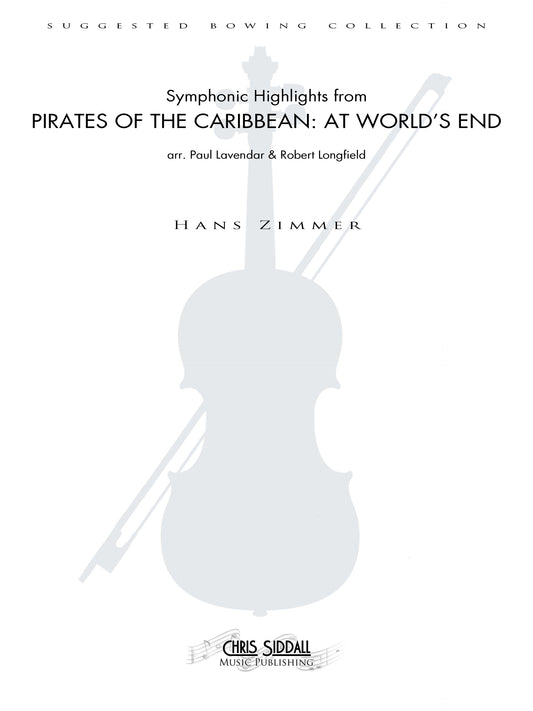 SUGGESTED BOWING COLLECTION

Symphonic Highlights from

PIRATES OF THE CARIBBEAN: AT WORLD'S END

arr. Paul Lavendar & Robert Longfield

HANS ZIMMER

CHRIS SIDDALL
MUSIC PUBLISHING